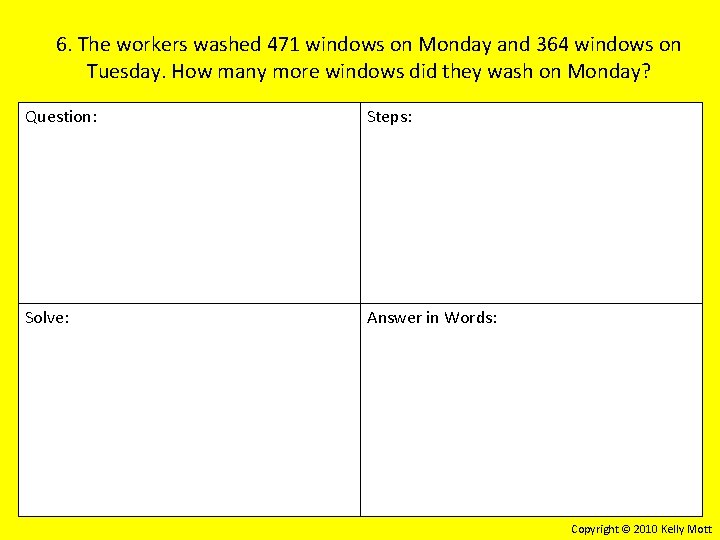 6. The workers washed 471 windows on Monday and 364 windows on Tuesday. How many more windows did they wash on Monday?

| Question: | Steps: |
|---|---|
| Solve: | Answer in Words: |

Copyright © 2010 Kelly Mott